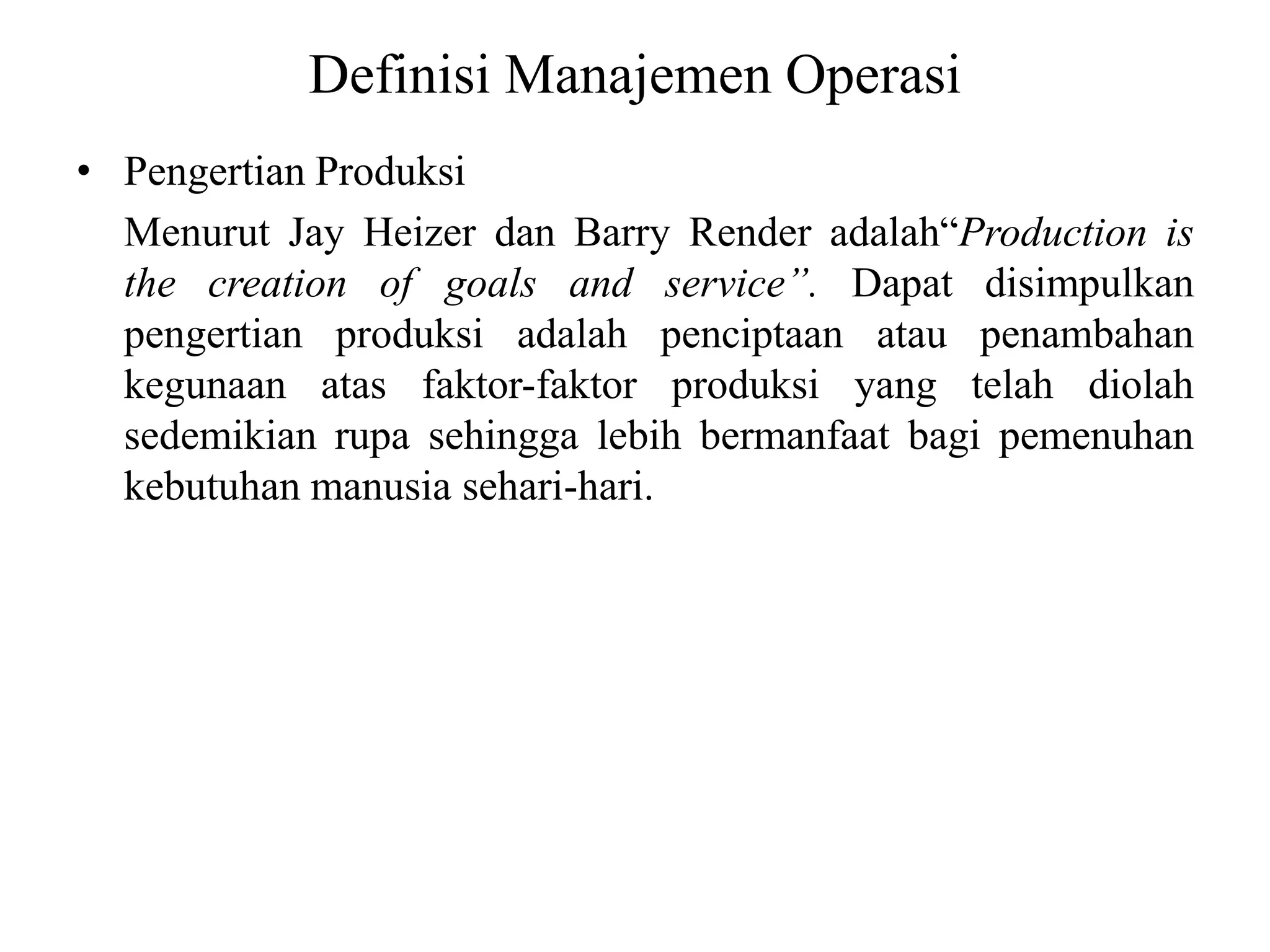 Definisi Manajemen Operasi

• Pengertian Produksi

Menurut Jay Heizer dan Barry Render adalah“Production is the creation of goals and service”. Dapat disimpulkan pengertian produksi adalah penciptaan atau penambahan kegunaan atas faktor-faktor produksi yang telah diolah sedemikian rupa sehingga lebih bermanfaat bagi pemenuhan kebutuhan manusia sehari-hari.